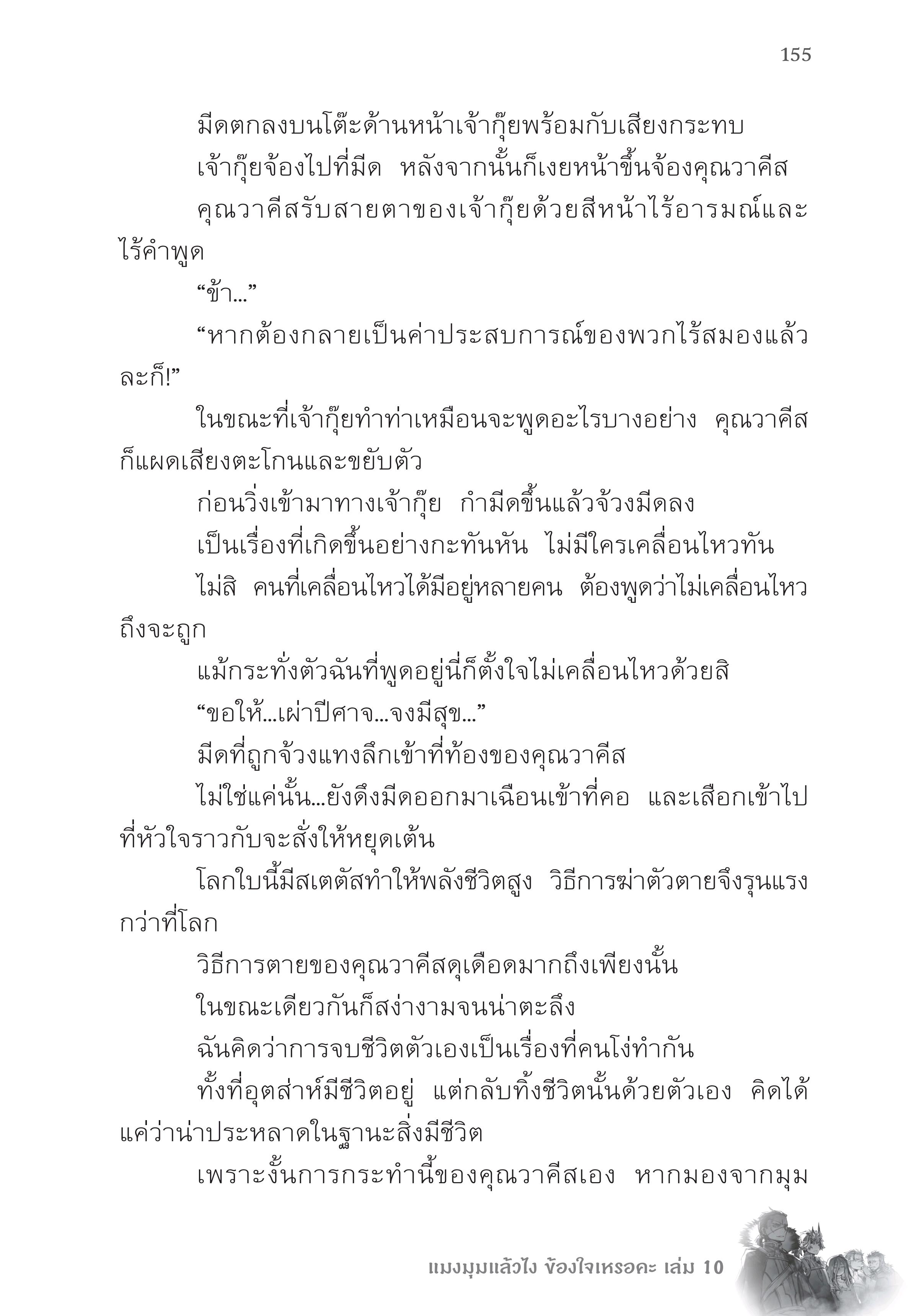 155

มีดตกลงบนโต๊ะด้านหน้าเจ้ากุ๊ยพร้อมกับเสียงกระทบ

เจ้ากุ๊ยจ้องไปที่มีด หลังจากนั้นก็เงยหน้าขึ้นจ้องคุณวาคีส

คุณวาคีสรับสายตาของเจ้ากุ๊ยด้วยสีหน้าไร้อารมณ์และไร้คำพูด

“ข้า...”

“หากต้องกลายเป็นค่าประสบการณ์ของพวกไร้สมองแล้วละก็!”

ในขณะที่เจ้ากุ๊ยทำท่าเหมือนจะพูดอะไรบางอย่าง คุณวาคีสก็แผดเสียงตะโกนและขยับตัว

ก่อนวิ่งเข้ามาทางเจ้ากุ๊ย กำมีดขึ้นแล้วจ้วงมีดลง

เป็นเรื่องที่เกิดขึ้นอย่างกะทันหัน ไม่มีใครเคลื่อนไหวทัน

ไม่สิ คนที่เคลื่อนไหวได้มีอยู่หลายคน ต้องพูดว่าไม่เคลื่อนไหวถึงจะถูก

แม้กระทั่งตัวฉันที่พูดอยู่นี่ก็ตั้งใจไม่เคลื่อนไหวด้วยสิ

“ขอให้...เผ่าปีศาจ...จงมีสุข...”

มีดที่ถูกจ้วงแทงลึกเข้าที่ท้องของคุณวาคีส

ไม่ใช่แค่นั้น...ยังดึงมีดออกมาเฉือนเข้าที่คอ และเสือกเข้าไปที่หัวใจราวกับจะสั่งให้หยุดเต้น

โลกใบนี้มีสเตตัสทำให้พลังชีวิตสูง วิธีการฆ่าตัวตายจึงรุนแรงกว่าที่โลก

วิธีการตายของคุณวาคีสดุเดือดมากถึงเพียงนั้น

ในขณะเดียวกันก็สง่างามจนน่าตะลึง

ฉันคิดว่าการจบชีวิตตัวเองเป็นเรื่องที่คนโง่ทำกัน

ทั้งที่อุตส่าห์มีชีวิตอยู่ แต่กลับทิ้งชีวิตนั้นด้วยตัวเอง คิดได้แค่ว่าน่าประหลาดในฐานะสิ่งมีชีวิต

เพราะงั้นการกระทำนี้ของคุณวาคีสเอง หากมองจากมุม

แมงมุมแล้วไง ข้องใจเหรอคะ เล่ม 10